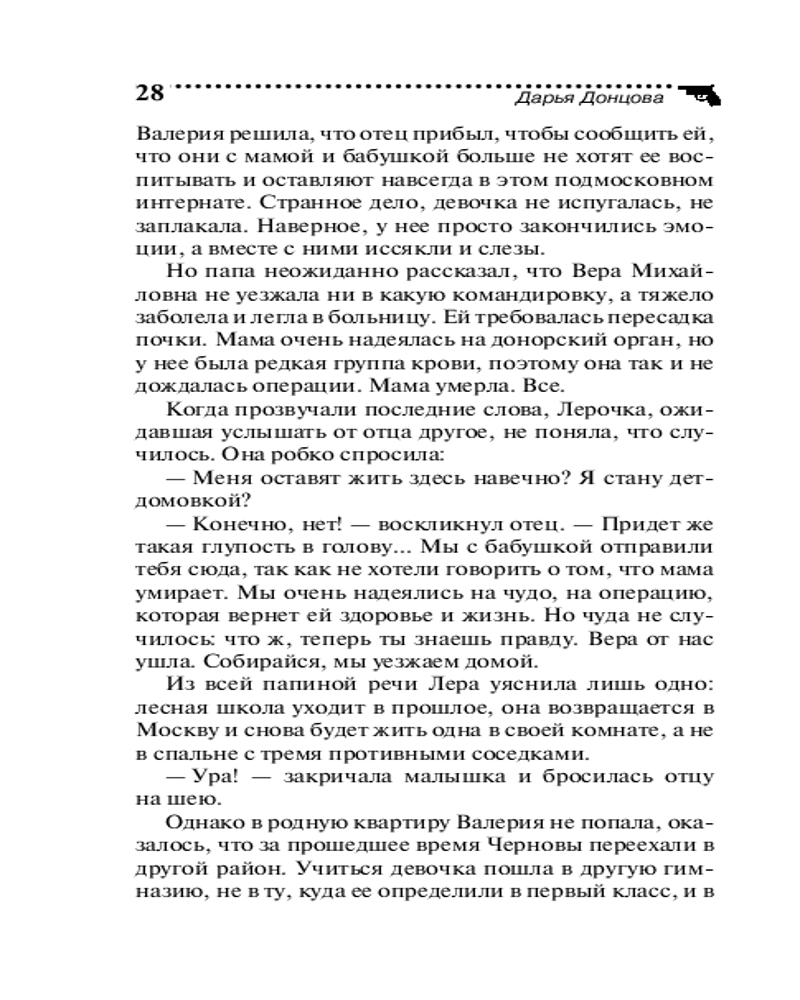 28 Дарья Донцова

Валерия решила, что отец прибыл, чтобы сообщить ей, что они с мамой и бабушкой больше не хотят ее воспитывать и оставляют навсегда в этом подмосковном интернате. Странное дело, девочка не испугалась, не заплакала. Наверное, у нее просто закончились эмоции, а вместе с ними иссякли и слезы.

Но папа неожиданно рассказал, что Вера Михайловна не уезжала ни в какую командировку, а тяжело заболела и легла в больницу. Ей требовалась пересадка почки. Мама очень надеялась на донорский орган, но у нее была редкая группа крови, поэтому она так и не дождалась операции. Мама умерла. Все.

Когда прозвучали последние слова, Лерочка, ожидавшая услышать от отца другое, не поняла, что случилось. Она робко спросила:

— Меня оставят жить здесь навечно? Я стану детдомовкой?

— Конечно, нет! — воскликнул отец. — Придет же такая глупость в голову... Мы с бабушкой отправили тебя сюда, так как не хотели говорить о том, что мама умирает. Мы очень надеялись на чудо, на операцию, которая вернет ей здоровье и жизнь. Но чуда не случилось: что ж, теперь ты знаешь правду. Вера от нас ушла. Собирайся, мы уезжаем домой.

Из всей папиной речи Лера уяснила лишь одно: лесная школа уходит в прошлое, она возвращается в Москву и снова будет жить одна в своей комнате, а не в спальне с тремя противными соседками.

— Ура! — закричала малышка и бросилась отцу на шею.

Однако в родную квартиру Валерия не попала, оказалось, что за прошедшее время Черновы переехали в другой район. Учиться девочка пошла в другую гимназию, не в ту, куда ее определили в первый класс, и в